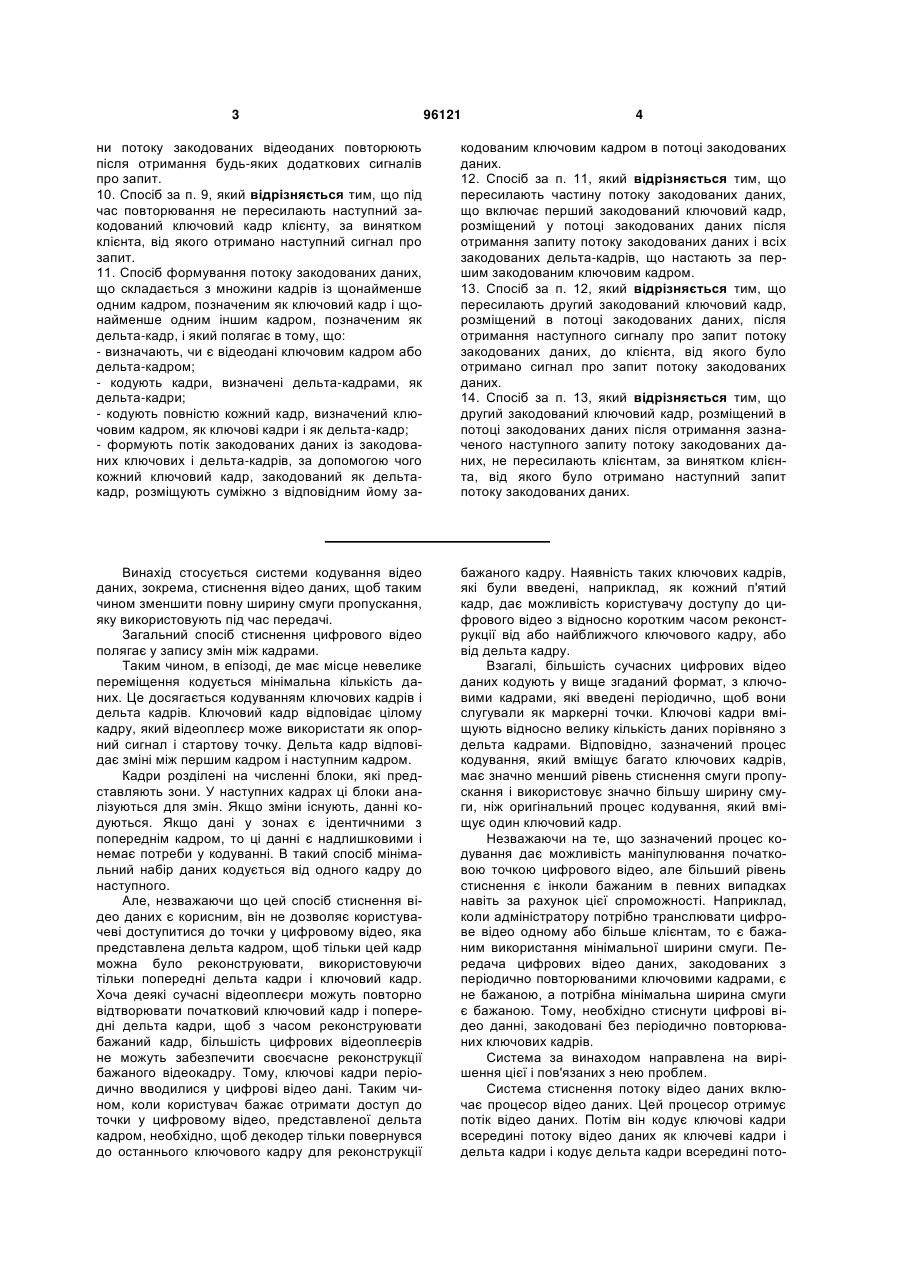 3

96121

4

ни потоку закодованих відеоданих повторюють після отримання будь-яких додаткових сигналів про запит.
10. Спосіб за п. 9, який відрізняється тим, що під час повторювання не пересилають наступний закодований ключовий кадр клієнту, за винятком клієнта, від якого отримано наступний сигнал про запит.
11. Спосіб формування потоку закодованих даних, що складається з множини кадрів із щонайменше одним кадром, позначеним як ключовий кадр і щонайменше одним іншим кадром, позначеним як дельта-кадр, і який полягає в тому, що:
- визначають, чи є відеодані ключовим кадром або дельта-кадром;
- кодують кадри, визначені дельта-кадрами, як дельта-кадри;
- кодують повністю кожний кадр, визначений ключовим кадром, як ключові кадри і як дельта-кадр;
- формують потік закодованих даних із закодованих ключових і дельта-кадрів, за допомогою чого кожний ключовий кадр, закодований як дельта-кадр, розміщують суміжно з відповідним йому закодованим ключовим кадром в потоці закодованих даних.
12. Спосіб за п. 11, який відрізняється тим, що пересилають частину потоку закодованих даних, що включає перший закодований ключовий кадр, розміщений у потоці закодованих даних після отримання запиту потоку закодованих даних і всіх закодованих дельта-кадрів, що настають за першим закодованим ключовим кадром.
13. Спосіб за п. 12, який відрізняється тим, що пересилають другий закодований ключовий кадр, розміщений в потоці закодованих даних, після отримання наступного сигналу про запит потоку закодованих даних, до клієнта, від якого було отримано сигнал про запит потоку закодованих даних.
14. Спосіб за п. 13, який відрізняється тим, що другий закодований ключовий кадр, розміщений в потоці закодованих даних після отримання зазначеного наступного запиту потоку закодованих даних, не пересилають клієнтам, за винятком клієнта, від якого було отримано наступний запит потоку закодованих даних.

Винахід стосується системи кодування відео даних, зокрема, стиснення відео даних, щоб таким чином зменшити повну ширину смуги пропускання, яку використовують під час передачі.

Загальний спосіб стиснення цифрового відео полягає у запису змін між кадрами.

Таким чином, в епізоді, де має місце невелике переміщення кодується мінімальна кількість даних. Це досягається кодуванням ключових кадрів і дельта кадрів. Ключовий кадр відповідає цілому кадру, який відеоплеєр може використати як опорний сигнал і стартову точку. Дельта кадр відповідає зміні між першим кадром і наступним кадром.

Кадри розділені на численні блоки, які представляють зони. У наступних кадрах ці блоки аналізуються для змін. Якщо зміни існують, данні кодуються. Якщо дані у зонах є ідентичними з попереднім кадром, то ці данні є надлишковими і немає потреби у кодуванні. В такий спосіб мінімальний набір даних кодується від одного кадру до наступного.

Але, незважаючи що цей спосіб стиснення відео даних є корисним, він не дозволяє користувачеві доступитися до точки у цифровому відео, яка представлена дельта кадром, щоб тільки цей кадр можна було реконструювати, використовуючи тільки попередні дельта кадри і ключовий кадр. Хоча деякі сучасні відеоплеєри можуть повторно відтворювати початковий ключовий кадр і попередні дельта кадри, щоб з часом реконструювати бажаний кадр, більшість цифрових відеоплеєрів не можуть забезпечити своєчасне реконструкції бажаного відеокадру. Тому, ключові кадри періодично вводилися у цифрові відео дані. Таким чином, коли користувач бажає отримати доступ до точки у цифровому відео, представленої дельта кадром, необхідно, щоб декодер тільки повернувся до останнього ключового кадру для реконструкції бажаного кадру. Наявність таких ключових кадрів, які були введені, наприклад, як кожний п'ятий кадр, дає можливість користувачу доступу до цифрового відео з відносно коротким часом реконструкції від або найближчого ключового кадру, або від дельта кадру.

Взагалі, більшість сучасних цифрових відео даних кодують у вище згаданий формат, з ключовими кадрами, які введені періодично, щоб вони слугували як маркерні точки. Ключові кадри вміщують відносно велику кількість даних порівняно з дельта кадрами. Відповідно, зазначений процес кодування, який вміщує багато ключових кадрів, має значно менший рівень стиснення смуги пропускання і використовує значно більшу ширину смуги, ніж оригінальний процес кодування, який вміщує один ключовий кадр.

Незважаючи на те, що зазначений процес кодування дає можливість маніпулювання початковою точкою цифрового відео, але більший рівень стиснення є інколи бажаним в певних випадках навіть за рахунок цієї спроможності. Наприклад, коли адміністратору потрібно транслювати цифрове відео одному або більше клієнтам, то є бажаним використання мінімальної ширини смуги. Передача цифрових відео даних, закодованих з періодично повторюваними ключовими кадрами, є не бажаною, а потрібна мінімальна ширина смуги є бажаною. Тому, необхідно стиснути цифрові відео данні, закодовані без періодично повторюваних ключових кадрів.

Система за винаходом направлена на вирішення цієї і пов'язаних з нею проблем.

Система стиснення потоку відео даних включає процесор відео даних. Цей процесор отримує потік відео даних. Потім він кодує ключові кадри всередині потоку відео даних як ключеві кадри і дельта кадри і кодує дельта кадри всередині пото-